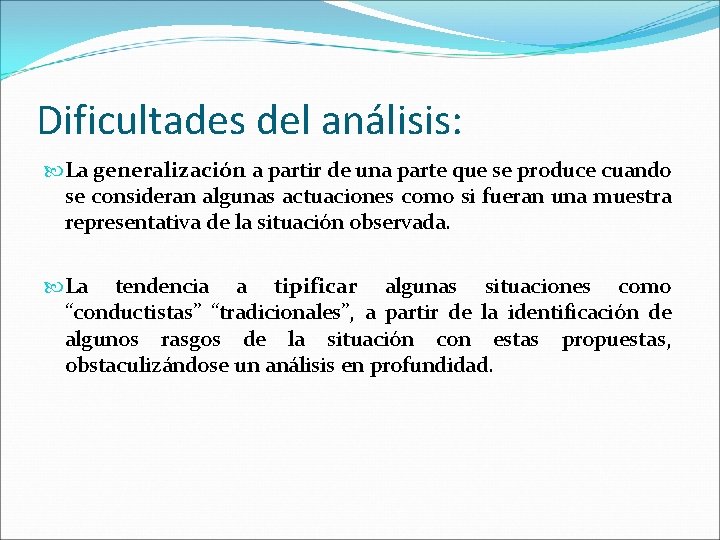 Dificultades del análisis:

La generalización a partir de una parte que se produce cuando se consideran algunas actuaciones como si fueran una muestra representativa de la situación observada.

La tendencia a tipificar algunas situaciones como “conductistas” “tradicionales”, a partir de la identificación de algunos rasgos de la situación con estas propuestas, obstaculizándose un análisis en profundidad.